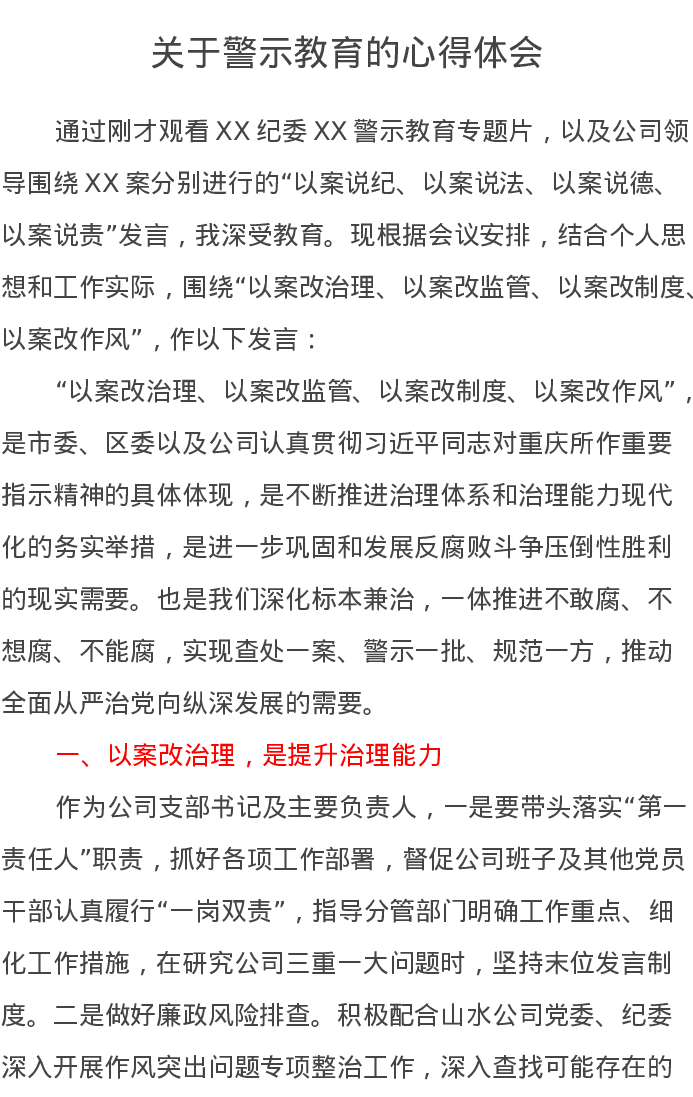 关于警示教育的心得体会

通过刚才观看 XX 纪委 XX 警示教育专题片，以及公司领导围绕 XX 案分别进行的“以案说纪、以案说法、以案说德、以案说责”发言，我深受教育。现根据会议安排，结合个人思想和工作实际，围绕“以案改治理、以案改监管、以案改制度、以案改作风”，作以下发言：

“以案改治理、以案改监管、以案改制度、以案改作风”，是市委、区委以及公司认真贯彻习近平同志对重庆所作重要指示精神的具体体现，是不断推进治理体系和治理能力现代化的务实举措，是进一步巩固和发展反腐败斗争压倒性胜利的现实需要。也是我们深化标本兼治，一体推进不敢腐、不想腐、不能腐，实现查处一案、警示一批、规范一方，推动全面从严治党向纵深发展的需要。

一、以案改治理，是提升治理能力

作为公司支部书记及主要负责人，一是要带头落实“第一责任人”职责，抓好各项工作部署，督促公司班子及其他党员干部认真履行“一岗双责”，指导分管部门明确工作重点、细化工作措施，在研究公司三重一大问题时，坚持末位发言制度。二是做好廉政风险排查。积极配合山水公司党委、纪委深入开展作风突出问题专项整治工作，深入查找可能存在的